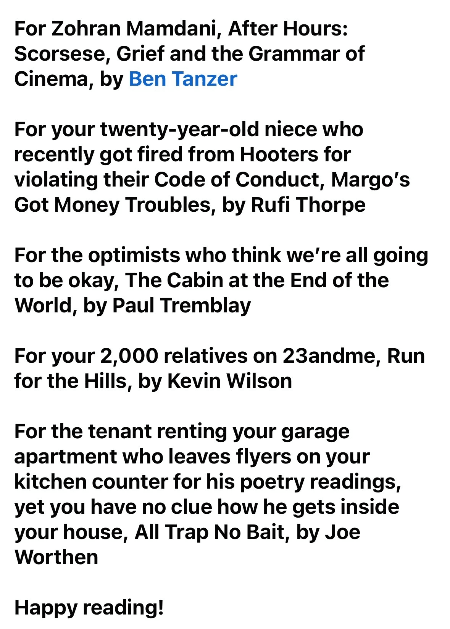 For Zohran Mamdani, After Hours: Scorsese, Grief and the Grammar of Cinema, by Ben Tanzer

For your twenty-year-old niece who recently got fired from Hooters for violating their Code of Conduct, Margo's Got Money Troubles, by Rufi Thorpe

For the optimists who think we're all going to be okay, The Cabin at the End of the World, by Paul Tremblay

For your 2,000 relatives on 23andme, Run for the Hills, by Kevin Wilson

For the tenant renting your garage apartment who leaves flyers on your kitchen counter for his poetry readings, yet you have no clue how he gets inside your house, All Trap No Bait, by Joe Worthen

Happy reading!